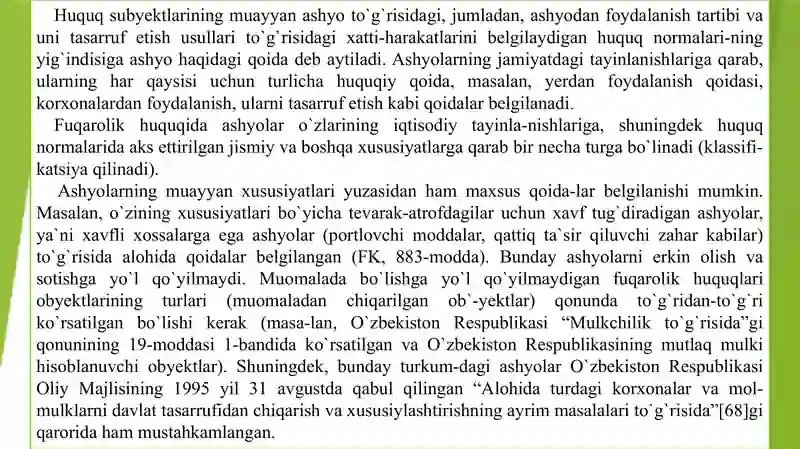 Huquq subyektlarining muayyan ashyo to`g`risidagi, jumladan, ashyodan foydalanish tartibi va uni tasarruf etish usullari to`g`risidagi xatti-harakatlarini belgilaydigan huquq normalari-ning yig`indisiga ashyo haqidagi qoida deb aytiladi. Ashyolarning jamiyatdagi tayinlanishlariga qarab, ularning har qaysisi uchun turlicha huquqiy qoida, masalan, yerdan foydalanish qoidasi, korxonalardan foydalanish, ularni tasarruf etish kabi qoidalar belgilanadi.

Fuqarolik huquqida ashyolar o`zlarining iqtisodiy tayinla-nishlariga, shuningdek huquq normalarida aks ettirilgan jismiy va boshqa xususiyatlarga qarab bir necha turga bo`linadi (klassifikatsiya qilinadi).

Ashyolarning muayyan xususiyatlari yuzasidan ham maxsus qoida-lar belgilanishi mumkin. Masalan, o`zining xususiyatlari bo`yicha tevarak-atrofdagilar uchun xavf tug`diradigan ashyolar, ya`ni xavfli xossalarga ega ashyolar (portlovchi moddalar, qattiq ta`sir qiluvchi zahar kabilar) to`g`risida alohida qoidalar belgilangan (FK, 883-modda). Bunday ashyolarni erkin olish va sotishga yo`l qo`yilmaydi. Muomalada bo`lishga yo`l qo`yilmaydigan fuqarolik huquqlari obyektlarining turlari (muomaladan chiqarilgan ob`-yektlar) qonunda to`g`ridan-to`g`ri ko`rsatilgan bo`lishi kerak (masa-lan, O`zbekiston Respublikasi “Mulkchilik to`g`risida”gi qonunining 19-moddasi 1-bandida ko`rsatilgan va O`zbekiston Respublikasining mutlaq mulki hisoblanuvchi obyektlar). Shuningdek, bunday turkum-dagi ashyolar O`zbekiston Respublikasi Oliy Majlisining 1995 yil 31 avgustda qabul qilingan “Alohida turdagi korxonalar va mol-mulklarni davlat tasarrufidan chiqarish va xususiylashtirishning ayrim masalalari to`g`risida”[68]gi qarorida ham mustahkamlangan.